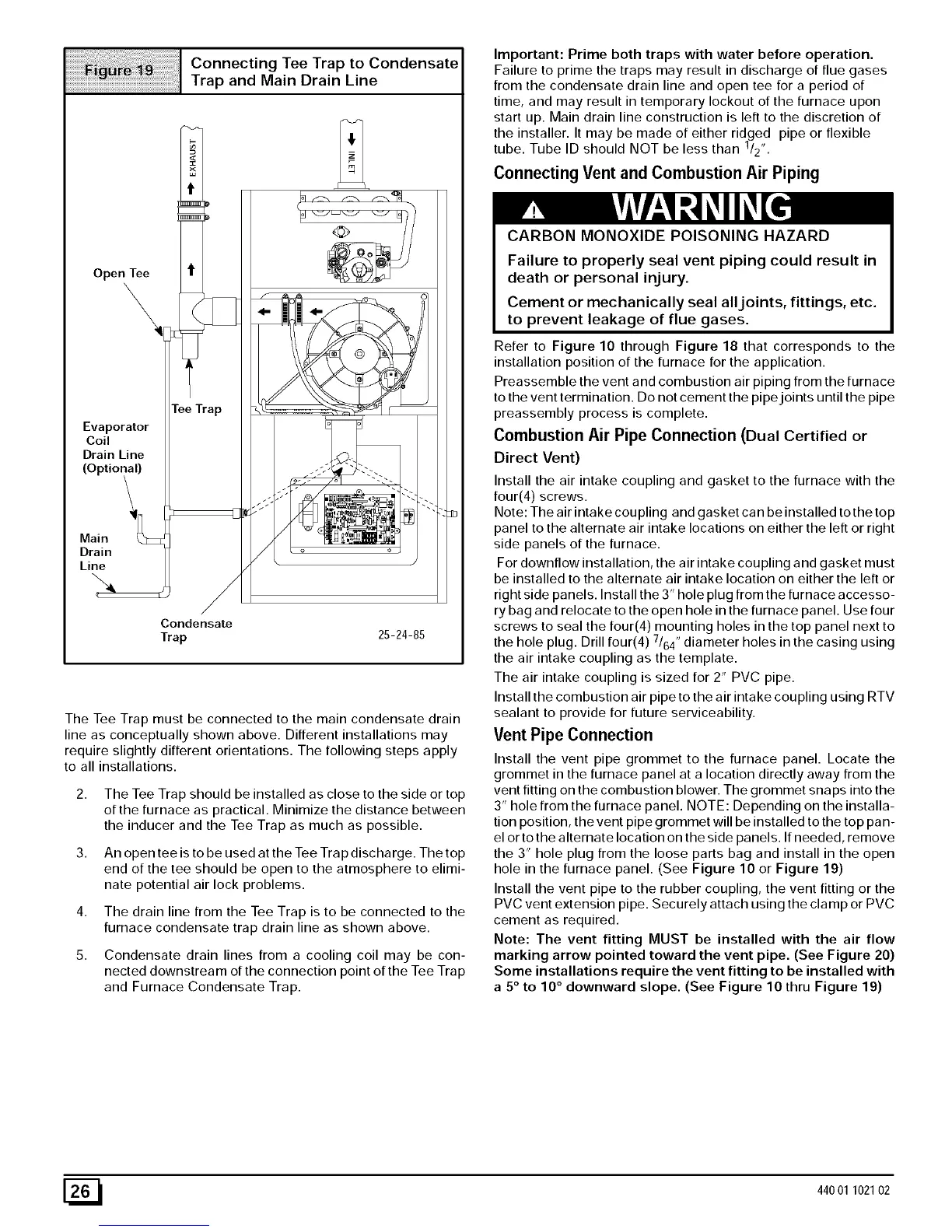 Figure 19 Connecting Tee Trap to Condensate Trap and Main Drain Line

EXHAUST

INLET

Open Tee

Tee Trap

Evaporator Coil Drain Line (Optional)

Main Drain Line

Condensate Trap

25-24-85

The Tee Trap must be connected to the main condensate drain line as conceptually shown above. Different installations may require slightly different orientations. The following steps apply to all installations.

2. The Tee Trap should be installed as close to the side or top of the furnace as practical. Minimize the distance between the inducer and the Tee Trap as much as possible.

3. An open tee is to be used at the Tee Trap discharge. The top end of the tee should be open to the atmosphere to eliminate potential air lock problems.

4. The drain line from the Tee Trap is to be connected to the furnace condensate trap drain line as shown above.

5. Condensate drain lines from a cooling coil may be connected downstream of the connection point of the Tee Trap and Furnace Condensate Trap.

Important: Prime both traps with water before operation. Failure to prime the traps may result in discharge of flue gases from the condensate drain line and open tee for a period of time, and may result in temporary lockout of the furnace upon start up. Main drain line construction is left to the discretion of the installer. It may be made of either ridged pipe or flexible tube. Tube ID should NOT be less than $^1/_2$".

Connecting Vent and Combustion Air Piping

WARNING

CARBON MONOXIDE POISONING HAZARD

Failure to properly seal vent piping could result in death or personal injury.

Cement or mechanically seal all joints, fittings, etc. to prevent leakage of flue gases.

Refer to Figure 10 through Figure 18 that corresponds to the installation position of the furnace for the application.

Preassemble the vent and combustion air piping from the furnace to the vent termination. Do not cement the pipe joints until the pipe preassembly process is complete.

Combustion Air Pipe Connection (Dual Certified or Direct Vent)

Install the air intake coupling and gasket to the furnace with the four(4) screws.

Note: The air intake coupling and gasket can be installed to the top panel to the alternate air intake locations on either the left or right side panels of the furnace.

For downflow installation, the air intake coupling and gasket must be installed to the alternate air intake location on either the left or right side panels. Install the 3" hole plug from the furnace accessory bag and relocate to the open hole in the furnace panel. Use four screws to seal the four(4) mounting holes in the top panel next to the hole plug. Drill four(4) $^7/_{64}$" diameter holes in the casing using the air intake coupling as the template.

The air intake coupling is sized for 2" PVC pipe.

Install the combustion air pipe to the air intake coupling using RTV sealant to provide for future serviceability.

Vent Pipe Connection

Install the vent pipe grommet to the furnace panel. Locate the grommet in the furnace panel at a location directly away from the vent fitting on the combustion blower. The grommet snaps into the 3" hole from the furnace panel. NOTE: Depending on the installation position, the vent pipe grommet will be installed to the top panel or to the alternate location on the side panels. If needed, remove the 3" hole plug from the loose parts bag and install in the open hole in the furnace panel. (See Figure 10 or Figure 19)

Install the vent pipe to the rubber coupling, the vent fitting or the PVC vent extension pipe. Securely attach using the clamp or PVC cement as required.

Note: The vent fitting MUST be installed with the air flow marking arrow pointed toward the vent pipe. (See Figure 20) Some installations require the vent fitting to be installed with a 5° to 10° downward slope. (See Figure 10 thru Figure 19)

26

440 01 1021 02